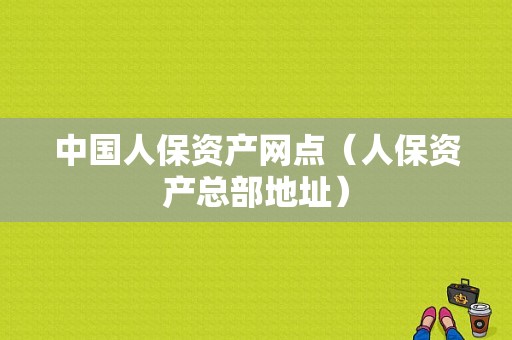 中国人保资产网点（人保资产总部地址）